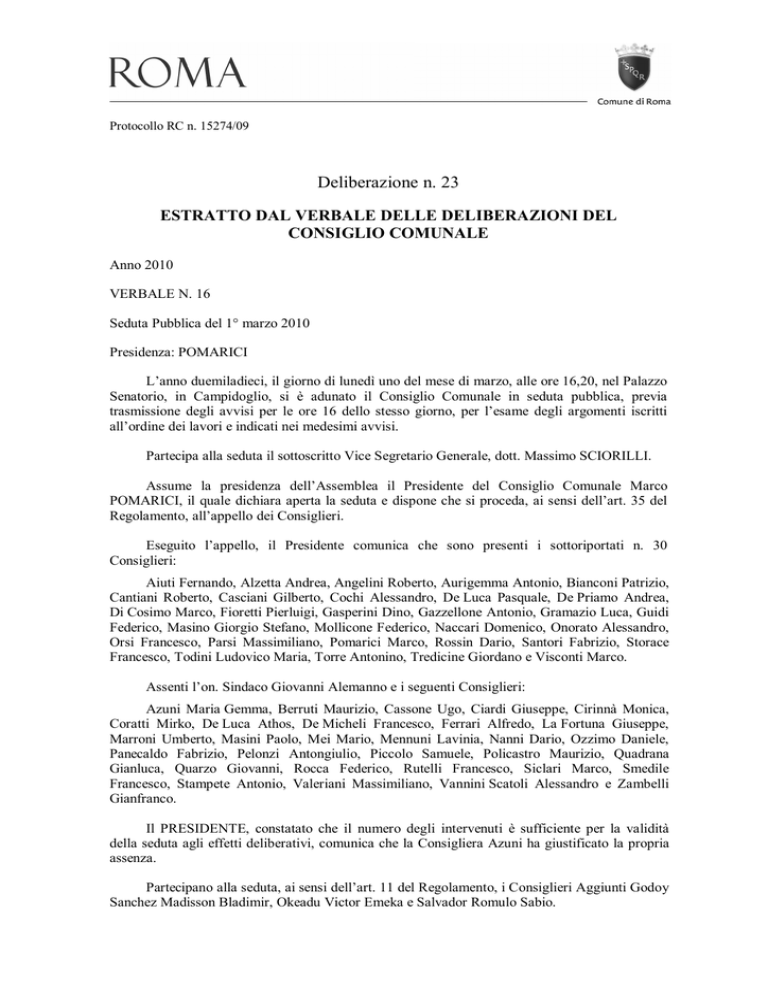 ROMA

Comune di Roma

Protocollo RC n. 15274/09

Deliberazione n. 23

ESTRATTO DAL VERBALE DELLE DELIBERAZIONI DEL CONSIGLIO COMUNALE

Anno 2010

VERBALE N. 16

Seduta Pubblica del 1° marzo 2010

Presidenza: POMARICI

L'anno duemiladieci, il giorno di lunedì uno del mese di marzo, alle ore 16,20, nel Palazzo Senatorio, in Campidoglio, si è adunato il Consiglio Comunale in seduta pubblica, previa trasmissione degli avvisi per le ore 16 dello stesso giorno, per l'esame degli argomenti iscritti all'ordine dei lavori e indicati nei medesimi avvisi.

Partecipa alla seduta il sottoscritto Vice Segretario Generale, dott. Massimo SCIORILLI.

Assume la presidenza dell'Assemblea il Presidente del Consiglio Comunale Marco POMARICI, il quale dichiara aperta la seduta e dispone che si proceda, ai sensi dell'art. 35 del Regolamento, all'appello dei Consiglieri.

Eseguito l'appello, il Presidente comunica che sono presenti i sottoriportati n. 30 Consiglieri:

Aiuti Fernando, Alzetta Andrea, Angelini Roberto, Aurigemma Antonio, Bianconi Patrizio, Cantiani Roberto, Casciani Gilberto, Cochi Alessandro, De Luca Pasquale, De Priamo Andrea, Di Cosimo Marco, Fioretti Pierluigi, Gasperini Dino, Gazzellone Antonio, Gramazio Luca, Guidi Federico, Masino Giorgio Stefano, Mollicone Federico, Naccari Domenico, Onorato Alessandro, Orsi Francesco, Parsi Massimiliano, Pomarici Marco, Rossin Dario, Santori Fabrizio, Storace Francesco, Todini Ludovico Maria, Torre Antonino, Tredicine Giordano e Visconti Marco.

Assenti l'on. Sindaco Giovanni Alemanno e i seguenti Consiglieri:

Azuni Maria Gemma, Berruti Maurizio, Cassone Ugo, Ciardi Giuseppe, Cirinnà Monica, Coratti Mirko, De Luca Athos, De Micheli Francesco, Ferrari Alfredo, La Fortuna Giuseppe, Marroni Umberto, Masini Paolo, Mei Mario, Mennuni Lavinia, Nanni Dario, Ozzimo Daniele, Panecaldo Fabrizio, Pelonzi Antongiulio, Piccolo Samuele, Policastro Maurizio, Quadrana Gianluca, Quarzo Giovanni, Rocca Federico, Rutelli Francesco, Siclari Marco, Smedile Francesco, Stampete Antonio, Valeriani Massimiliano, Vannini Scatoli Alessandro e Zambelli Gianfranco.

Il PRESIDENTE, constatato che il numero degli intervenuti è sufficiente per la validità della seduta agli effetti deliberativi, comunica che la Consigliera Azuni ha giustificato la propria assenza.

Partecipano alla seduta, ai sensi dell'art. 11 del Regolamento, i Consiglieri Aggiunti Godoy Sanchez Madisson Bladimir, Okeadu Victor Emeka e Salvador Romulo Sabio.